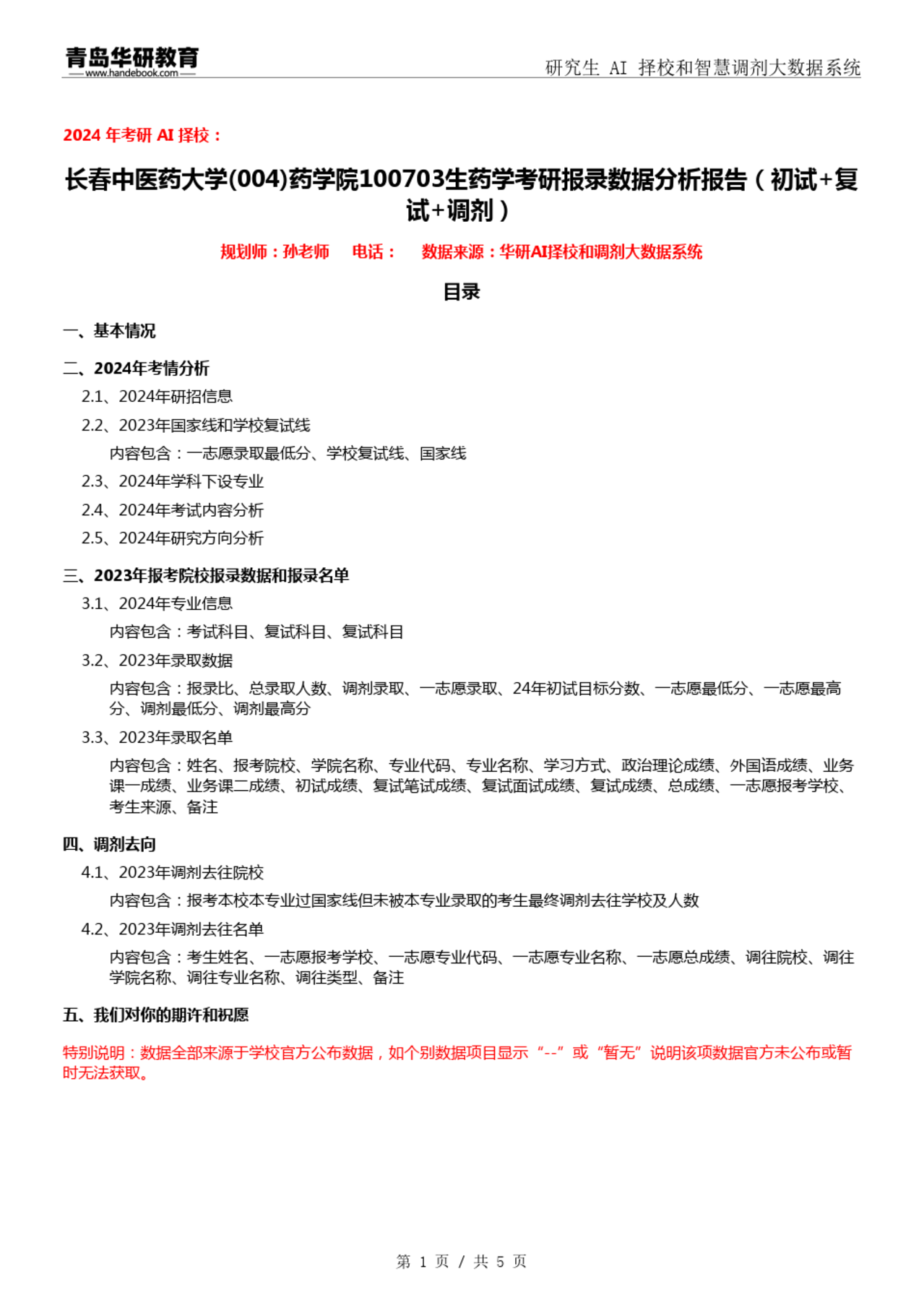 青岛华研教育
www.handebook.com

研究生 AI 择校和智慧调剂大数据系统

2024 年考研 AI 择校：

长春中医药大学(004)药学院100703生药学考研报录数据分析报告（初试+复试+调剂）

规划师：孙老师　电话：　数据来源：华研AI择校和调剂大数据系统

目录

一、基本情况

二、2024年考情分析

2.1、2024年研招信息

2.2、2023年国家线和学校复试线

内容包含：一志愿录取最低分、学校复试线、国家线

2.3、2024年学科下设专业

2.4、2024年考试内容分析

2.5、2024年研究方向分析

三、2023年报考院校报录数据和报录名单

3.1、2024年专业信息

内容包含：考试科目、复试科目、复试科目

3.2、2023年录取数据

内容包含：报录比、总录取人数、调剂录取、一志愿录取、24年初试目标分数、一志愿最低分、一志愿最高分、调剂最低分、调剂最高分

3.3、2023年录取名单

内容包含：姓名、报考院校、学院名称、专业代码、专业名称、学习方式、政治理论成绩、外国语成绩、业务课一成绩、业务课二成绩、初试成绩、复试笔试成绩、复试面试成绩、复试成绩、总成绩、一志愿报考学校、考生来源、备注

四、调剂去向

4.1、2023年调剂去往院校

内容包含：报考本校本专业过国家线但未被本专业录取的考生最终调剂去往学校及人数

4.2、2023年调剂去往名单

内容包含：考生姓名、一志愿报考学校、一志愿专业代码、一志愿专业名称、一志愿总成绩、调往院校、调往学院名称、调往专业名称、调往类型、备注

五、我们对你的期许和祝愿

特别说明：数据全部来源于学校官方公布数据，如个别数据项目显示“--”或“暂无”说明该项数据官方未公布或暂时无法获取。

第 1 页 / 共 5 页